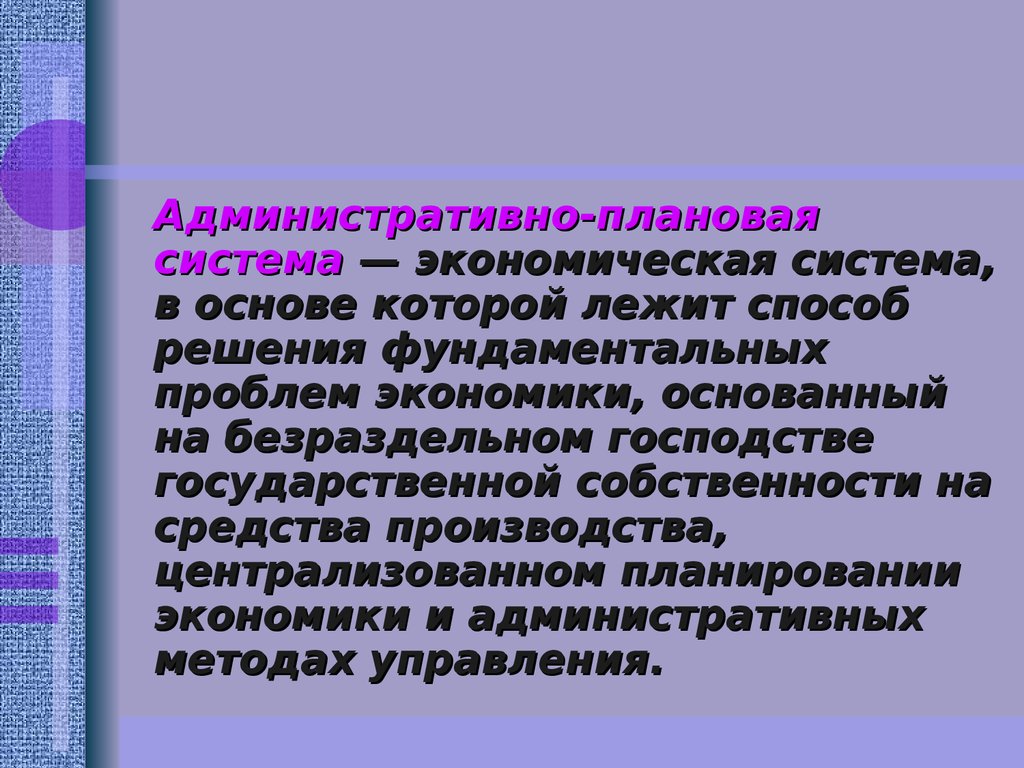 Административно-плановая система — экономическая система, в основе которой лежит способ решения фундаментальных проблем экономики, основанный на безраздельном господстве государственной собственности на средства производства, централизованном планировании экономики и административных методах управления.